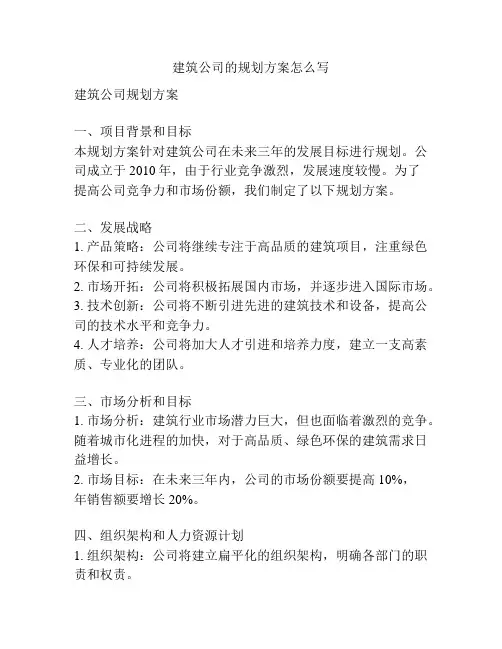 建筑公司的规划方案怎么写

建筑公司规划方案

一、项目背景和目标
本规划方案针对建筑公司在未来三年的发展目标进行规划。公司成立于 2010 年，由于行业竞争激烈，发展速度较慢。为了提高公司竞争力和市场份额，我们制定了以下规划方案。

二、发展战略
1. 产品策略：公司将继续专注于高品质的建筑项目，注重绿色环保和可持续发展。
2. 市场开拓：公司将积极拓展国内市场，并逐步进入国际市场。
3. 技术创新：公司将不断引进先进的建筑技术和设备，提高公司的技术水平和竞争力。
4. 人才培养：公司将加大人才引进和培养力度，建立一支高素质、专业化的团队。

三、市场分析和目标
1. 市场分析：建筑行业市场潜力巨大，但也面临着激烈的竞争。随着城市化进程的加快，对于高品质、绿色环保的建筑需求日益增长。
2. 市场目标：在未来三年内，公司的市场份额要提高 10%，年销售额要增长 20%。

四、组织架构和人力资源计划
1. 组织架构：公司将建立扁平化的组织架构，明确各部门的职责和权责。